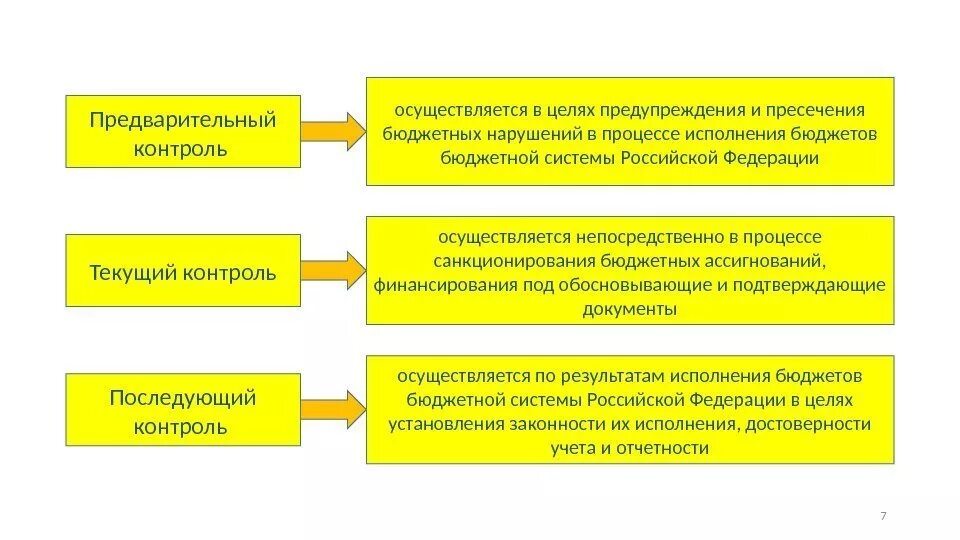 Предварительный контроль

осуществляется в целях предупреждения и пресечения бюджетных нарушений в процессе исполнения бюджетов бюджетной системы Российской Федерации

Текущий контроль

осуществляется непосредственно в процессе санкционирования бюджетных ассигнований, финансирования под обосновывающие и подтверждающие документы

Последующий контроль

осуществляется по результатам исполнения бюджетов бюджетной системы Российской Федерации в целях установления законности их исполнения, достоверности учета и отчетности

7